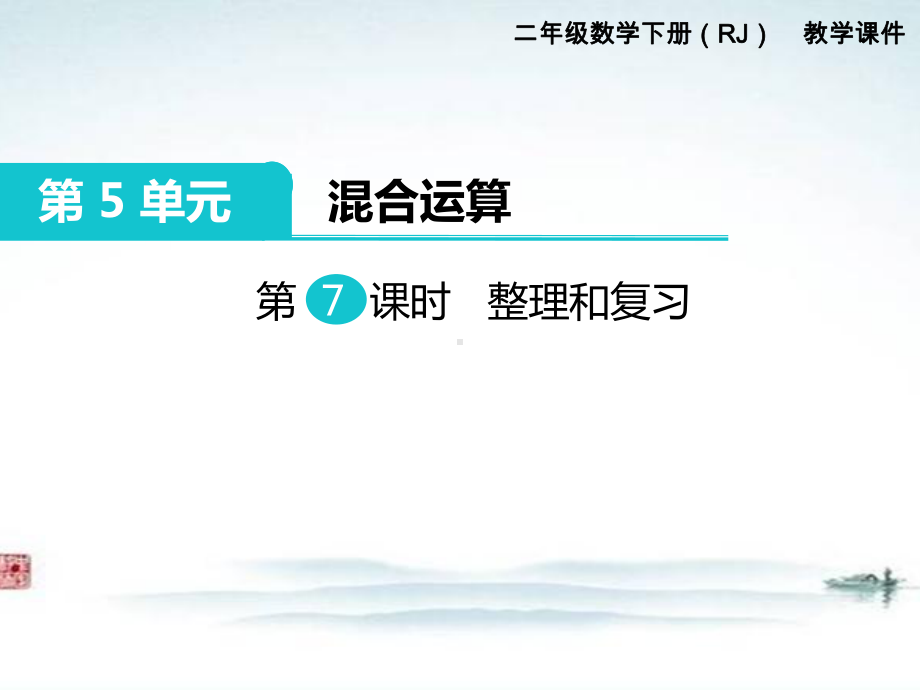 二年级数学下册（RJ） 教学课件

第 5 单元 混合运算

第 7 课时 整理和复习